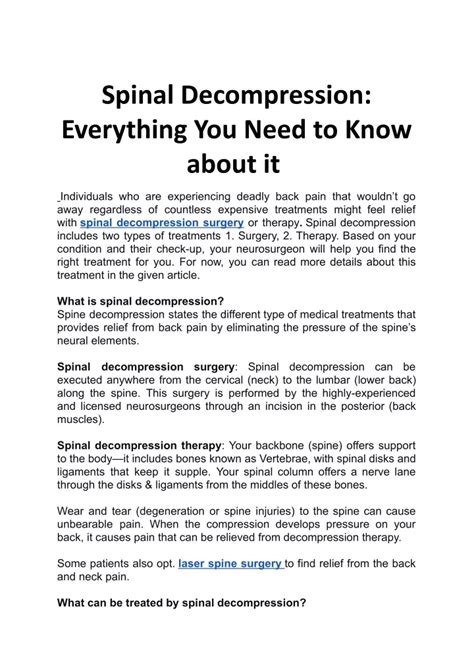 Spinal Decompression: Everything You Need to Know about it

Individuals who are experiencing deadly back pain that wouldn't go away regardless of countless expensive treatments might feel relief with spinal decompression surgery or therapy. Spinal decompression includes two types of treatments 1. Surgery, 2. Therapy. Based on your condition and their check-up, your neurosurgeon will help you find the right treatment for you. For now, you can read more details about this treatment in the given article.

What is spinal decompression?
Spine decompression states the different type of medical treatments that provides relief from back pain by eliminating the pressure of the spine's neural elements.

Spinal decompression surgery: Spinal decompression can be executed anywhere from the cervical (neck) to the lumbar (lower back) along the spine. This surgery is performed by the highly-experienced and licensed neurosurgeons through an incision in the posterior (back muscles).

Spinal decompression therapy: Your backbone (spine) offers support to the body—it includes bones known as Vertebrae, with spinal disks and ligaments that keep it supple. Your spinal column offers a nerve lane through the disks & ligaments from the middles of these bones.

Wear and tear (degeneration or spine injuries) to the spine can cause unbearable pain. When the compression develops pressure on your back, it causes pain that can be relieved from decompression therapy.

Some patients also opt. laser spine surgery to find relief from the back and neck pain.

What can be treated by spinal decompression?